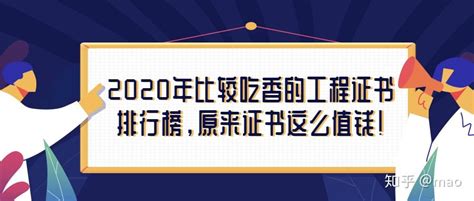 2020年比较吃香的工程证书排行榜，原来证书这么值钱！

知乎 @mao